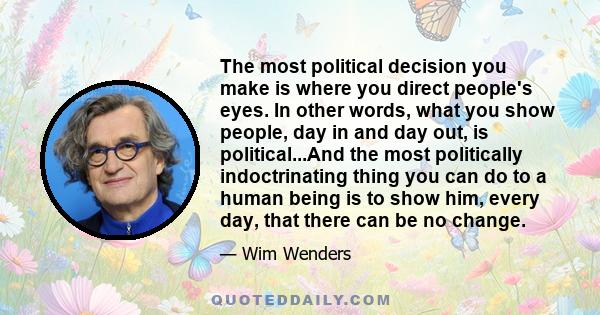 The most political decision you make is where you direct people's eyes. In other words, what you show people, day in and day out, is political...And the most politically indoctrinating thing you can do to a human being is to show him, every day, that there can be no change.

— Wim Wenders

QUOTEDDAILY.COM